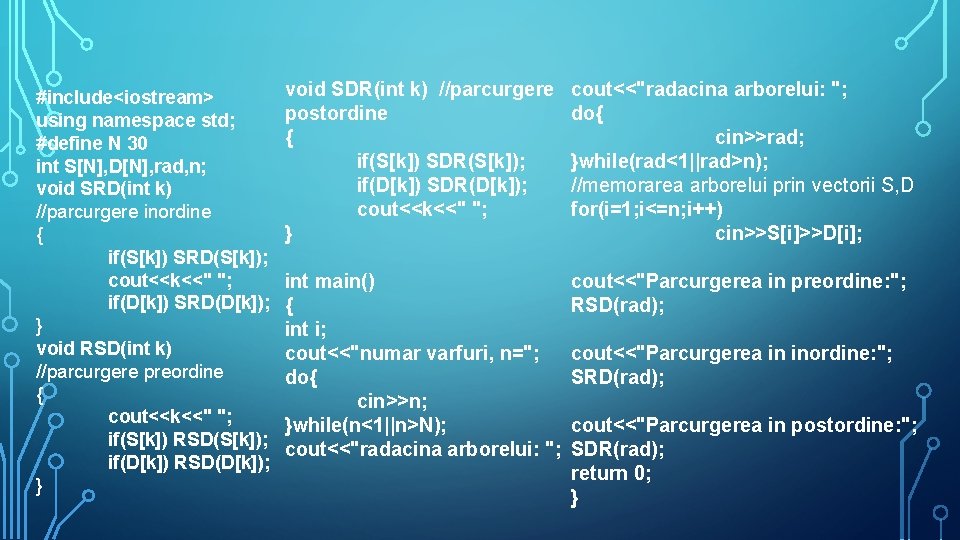 #include<iostream>
using namespace std;
#define N 30
int S[N],D[N],rad,n;
void SRD(int k)
//parcurgere inordine
{
if(S[k]) SRD(S[k]);
cout<<k<<" ";
if(D[k]) SRD(D[k]);
}
void RSD(int k)
//parcurgere preordine
{
cout<<k<<" ";
if(S[k]) RSD(S[k]);
if(D[k]) RSD(D[k]);
}

void SDR(int k) //parcurgere postordine
{
if(S[k]) SDR(S[k]);
if(D[k]) SDR(D[k]);
cout<<k<<" ";
}

int main()
{
int i;
cout<<"numar varfuri, n=";
do{
cin>>n;
}while(n<1||n>N);
cout<<"radacina arborelui: ";

cout<<"radacina arborelui: ";
do{
cin>>rad;
}while(rad<1||rad>n);
//memorarea arborelui prin vectorii S,D
for(i=1;i<=n;i++)
cin>>S[i]>>D[i];

cout<<"Parcurgerea in preordine:";
RSD(rad);

cout<<"Parcurgerea in inordine:";
SRD(rad);

cout<<"Parcurgerea in postordine:";
SDR(rad);
return 0;
}